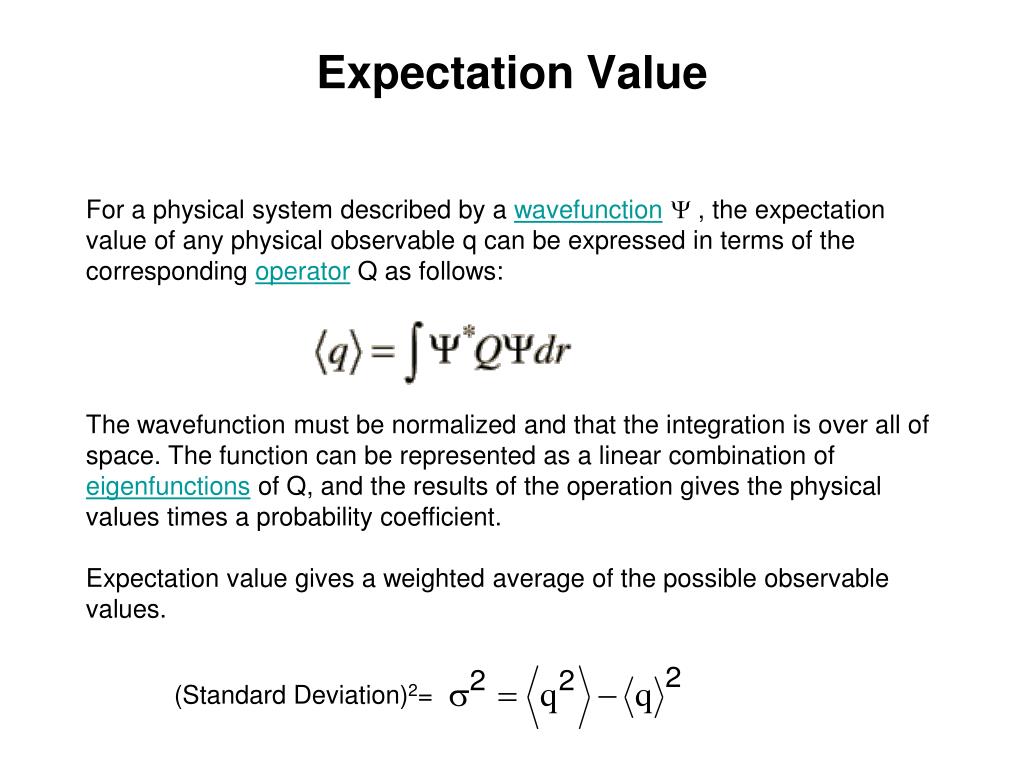 Expectation Value

For a physical system described by a wavefunction $\Psi$ , the expectation value of any physical observable q can be expressed in terms of the corresponding operator Q as follows:

$\langle q \rangle = \int \Psi^* Q \Psi dr$

The wavefunction must be normalized and that the integration is over all of space. The function can be represented as a linear combination of eigenfunctions of Q, and the results of the operation gives the physical values times a probability coefficient.

Expectation value gives a weighted average of the possible observable values.

(Standard Deviation)$^2$= $\sigma^2 = \langle q^2 \rangle - \langle q \rangle^2$